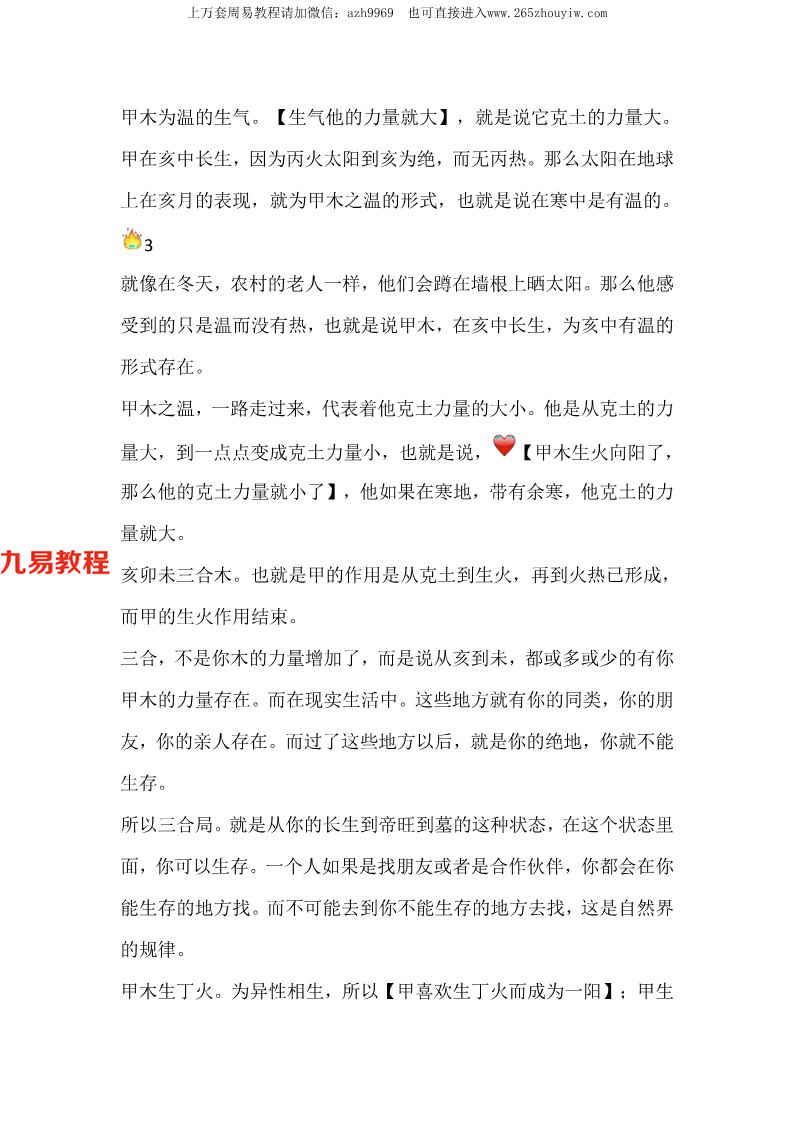 上万套周易教程请加微信：azh9969　也可直接进入www.265zhouyiw.com

甲木为温的生气。【生气他的力量就大】，就是说它克土的力量大。甲在亥中长生，因为丙火太阳到亥为绝，而无丙热。那么太阳在地球上在亥月的表现，就为甲木之温的形式，也就是说在寒中是有温的。

3

就像在冬天，农村的老人一样，他们会蹲在墙根上晒太阳。那么他感受到的只是温而没有热，也就是说甲木，在亥中长生，为亥中有温的形式存在。

甲木之温，一路走过来，代表着他克土力量的大小。他是从克土的力量大，到一点点变成克土力量小，也就是说，【甲木生火向阳了，那么他的克土力量就小了】，他如果在寒地，带有余寒，他克土的力量就大。

九易教程

亥卯未三合木。也就是甲的作用是从克土到生火，再到火热已形成，而甲的生火作用结束。

三合，不是你木的力量增加了，而是说从亥到未，都或多或少的有你甲木的力量存在。而在现实生活中。这些地方就有你的同类，你的朋友，你的亲人存在。而过了这些地方以后，就是你的绝地，你就不能生存。

所以三合局。就是从你的长生到帝旺到墓的这种状态，在这个状态里面，你可以生存。一个人如果是找朋友或者是合作伙伴，你都会在你能生存的地方找。而不可能去到你不能生存的地方去找，这是自然界的规律。

甲木生丁火。为异性相生，所以【甲喜欢生丁火而成为一阳】；甲生